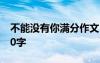 不能没有你满分作文
0字